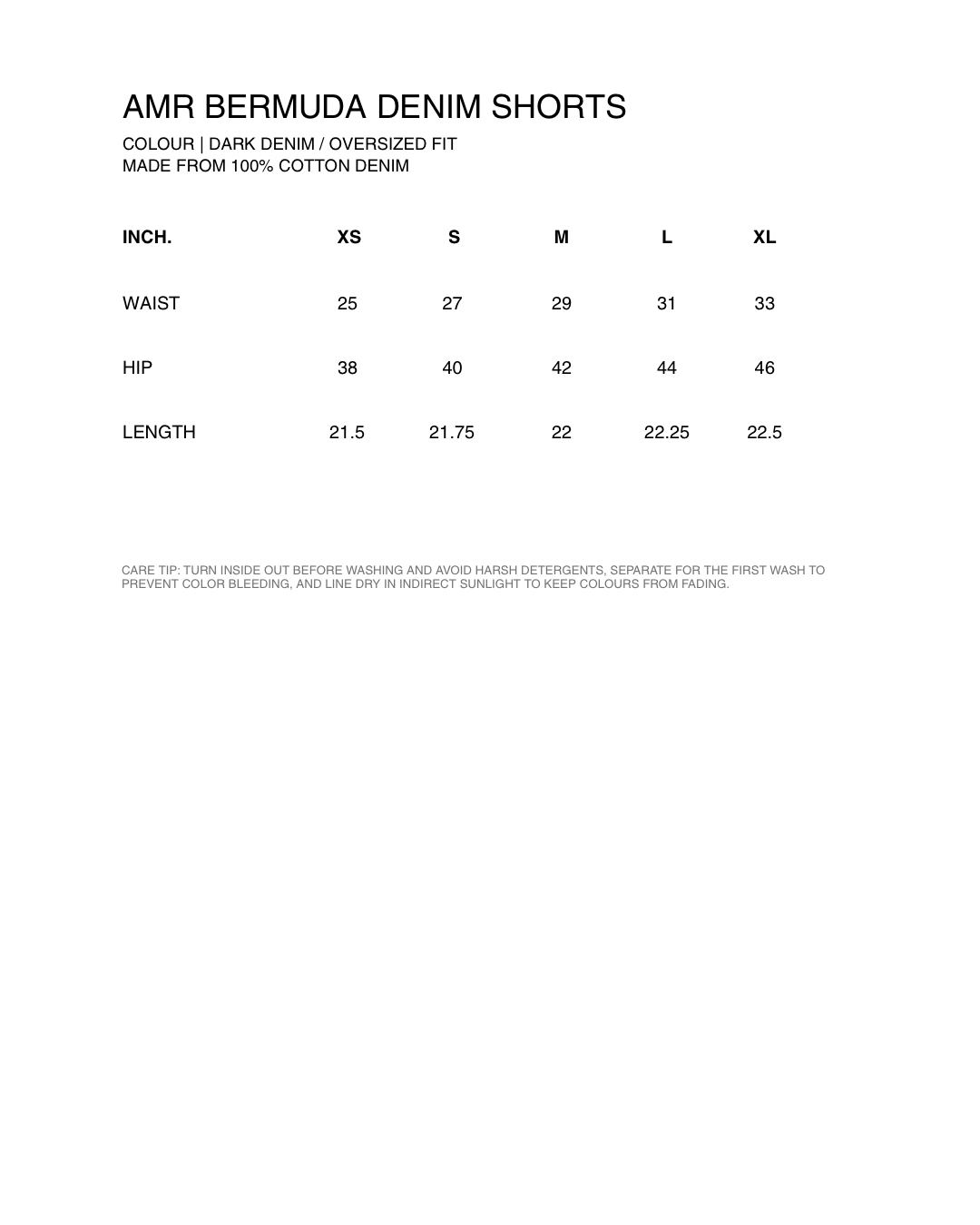 AMR BERMUDA DENIM SHORTS

COLOUR | DARK DENIM / OVERSIZED FIT
MADE FROM 100% COTTON DENIM

| INCH. | XS | S | M | L | XL |
|---|---|---|---|---|---|
| WAIST | 25 | 27 | 29 | 31 | 33 |
| HIP | 38 | 40 | 42 | 44 | 46 |
| LENGTH | 21.5 | 21.75 | 22 | 22.25 | 22.5 |

CARE TIP: TURN INSIDE OUT BEFORE WASHING AND AVOID HARSH DETERGENTS, SEPARATE FOR THE FIRST WASH TO PREVENT COLOR BLEEDING, AND LINE DRY IN INDIRECT SUNLIGHT TO KEEP COLOURS FROM FADING.